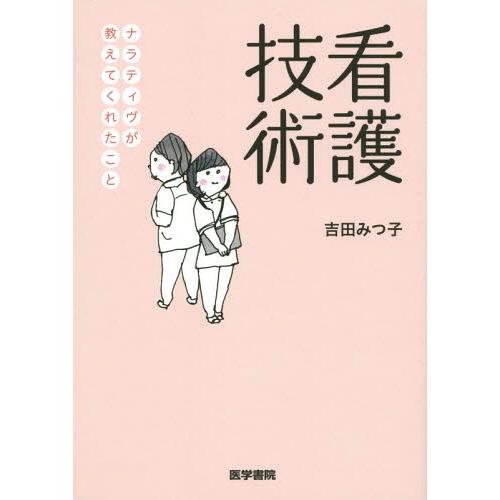 看護技術

ナラティヴが教えてくれたこと

吉田みつ子

医学書院